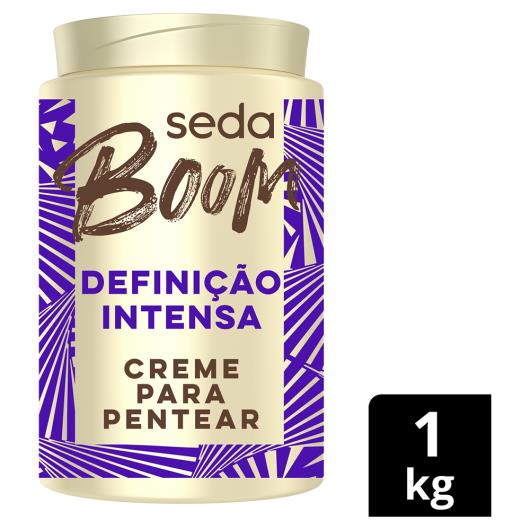 seda
Boom

DEFINIÇÃO INTENSA

CREME PARA PENTEAR

1 kg